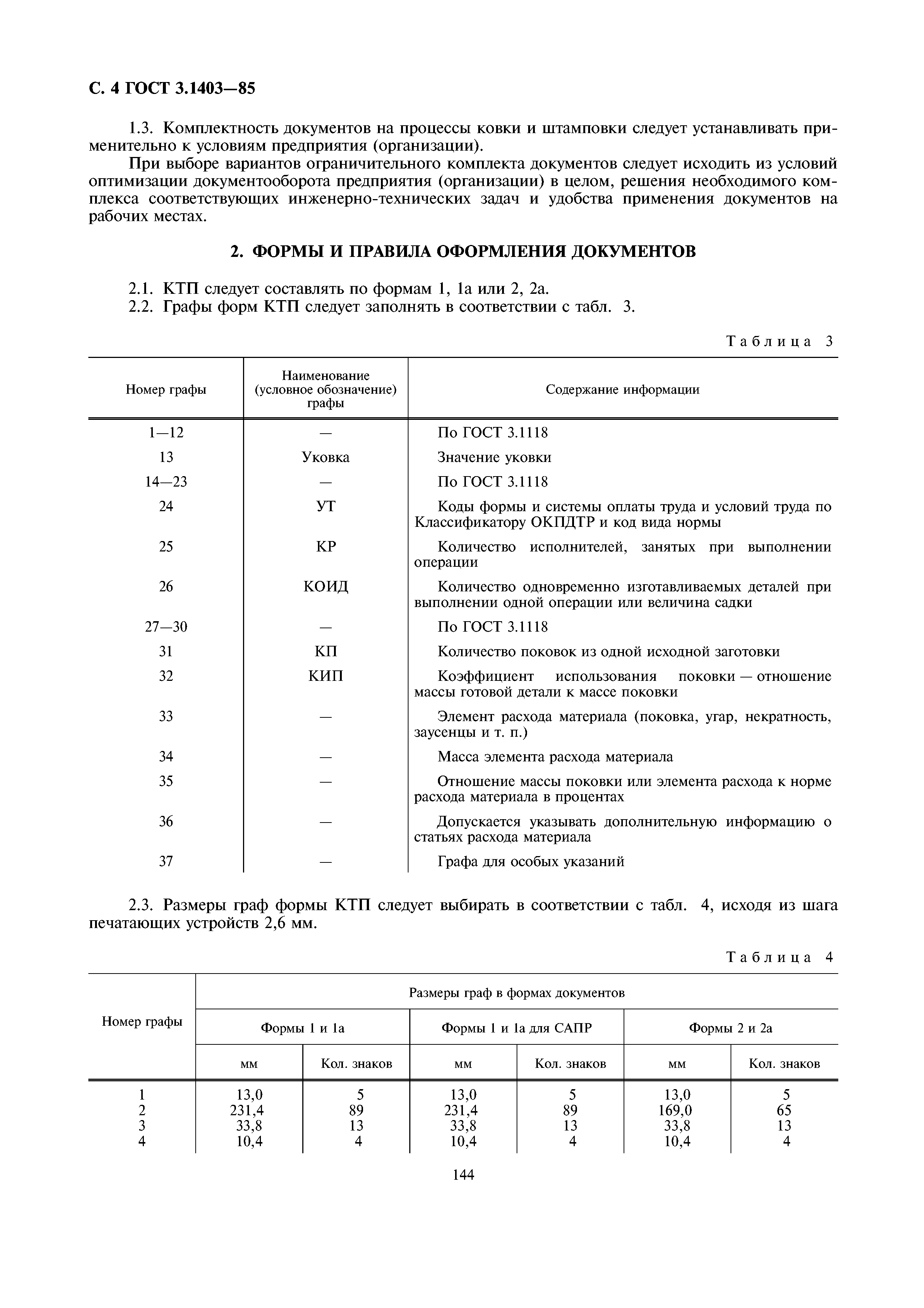 С. 4 ГОСТ 3.1403—85

1.3. Комплектность документов на процессы ковки и штамповки следует устанавливать применительно к условиям предприятия (организации).

При выборе вариантов ограничительного комплекта документов следует исходить из условий оптимизации документооборота предприятия (организации) в целом, решения необходимого комплекса соответствующих инженерно-технических задач и удобства применения документов на рабочих местах.

2. ФОРМЫ И ПРАВИЛА ОФОРМЛЕНИЯ ДОКУМЕНТОВ

2.1. КТП следует составлять по формам 1, 1а или 2, 2а.
2.2. Графы форм КТП следует заполнять в соответствии с табл. 3.

Таблица 3

| Номер графы | Наименование (условное обозначение) графы | Содержание информации |
|---|---|---|
| 1—12 | — | По ГОСТ 3.1118 |
| 13 | Уковка | Значение уковки |
| 14—23 | — | По ГОСТ 3.1118 |
| 24 | УТ | Коды формы и системы оплаты труда и условий труда по Классификатору ОКПДТР и код вида нормы |
| 25 | КР | Количество исполнителей, занятых при выполнении операции |
| 26 | КОИД | Количество одновременно изготавливаемых деталей при выполнении одной операции или величина садки |
| 27—30 | — | По ГОСТ 3.1118 |
| 31 | КП | Количество поковок из одной исходной заготовки |
| 32 | КИП | Коэффициент использования поковки — отношение массы готовой детали к массе поковки |
| 33 | — | Элемент расхода материала (поковка, угар, некратность, заусенцы и т. п.) |
| 34 | — | Масса элемента расхода материала |
| 35 | — | Отношение массы поковки или элемента расхода к норме расхода материала в процентах |
| 36 | — | Допускается указывать дополнительную информацию о статьях расхода материала |
| 37 | — | Графа для особых указаний |

2.3. Размеры граф формы КТП следует выбирать в соответствии с табл. 4, исходя из шага печатающих устройств 2,6 мм.

Таблица 4

| Номер графы | Размеры граф в формах документов | | | | | |
|---|---|---|---|---|---|---|
| | Формы 1 и 1а | | Формы 1 и 1а для САПР | | Формы 2 и 2а | |
| | мм | Кол. знаков | мм | Кол. знаков | мм | Кол. знаков |
| 1 | 13,0 | 5 | 13,0 | 5 | 13,0 | 5 |
| 2 | 231,4 | 89 | 231,4 | 89 | 169,0 | 65 |
| 3 | 33,8 | 13 | 33,8 | 13 | 33,8 | 13 |
| 4 | 10,4 | 4 | 10,4 | 4 | 10,4 | 4 |

144